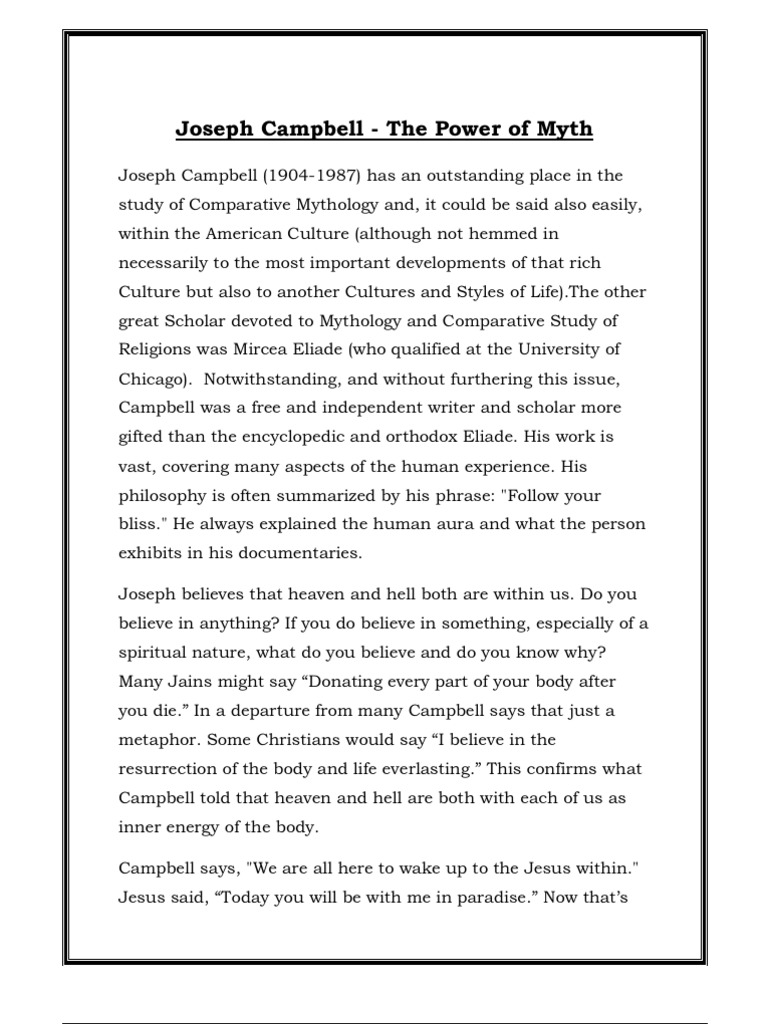 Joseph Campbell - The Power of Myth

Joseph Campbell (1904-1987) has an outstanding place in the study of Comparative Mythology and, it could be said also easily, within the American Culture (although not hemmed in necessarily to the most important developments of that rich Culture but also to another Cultures and Styles of Life).The other great Scholar devoted to Mythology and Comparative Study of Religions was Mircea Eliade (who qualified at the University of Chicago). Notwithstanding, and without furthering this issue, Campbell was a free and independent writer and scholar more gifted than the encyclopedic and orthodox Eliade. His work is vast, covering many aspects of the human experience. His philosophy is often summarized by his phrase: "Follow your bliss." He always explained the human aura and what the person exhibits in his documentaries.

Joseph believes that heaven and hell both are within us. Do you believe in anything? If you do believe in something, especially of a spiritual nature, what do you believe and do you know why? Many Jains might say “Donating every part of your body after you die.” In a departure from many Campbell says that just a metaphor. Some Christians would say “I believe in the resurrection of the body and life everlasting.” This confirms what Campbell told that heaven and hell are both with each of us as inner energy of the body.

Campbell says, "We are all here to wake up to the Jesus within." Jesus said, “Today you will be with me in paradise.” Now that’s